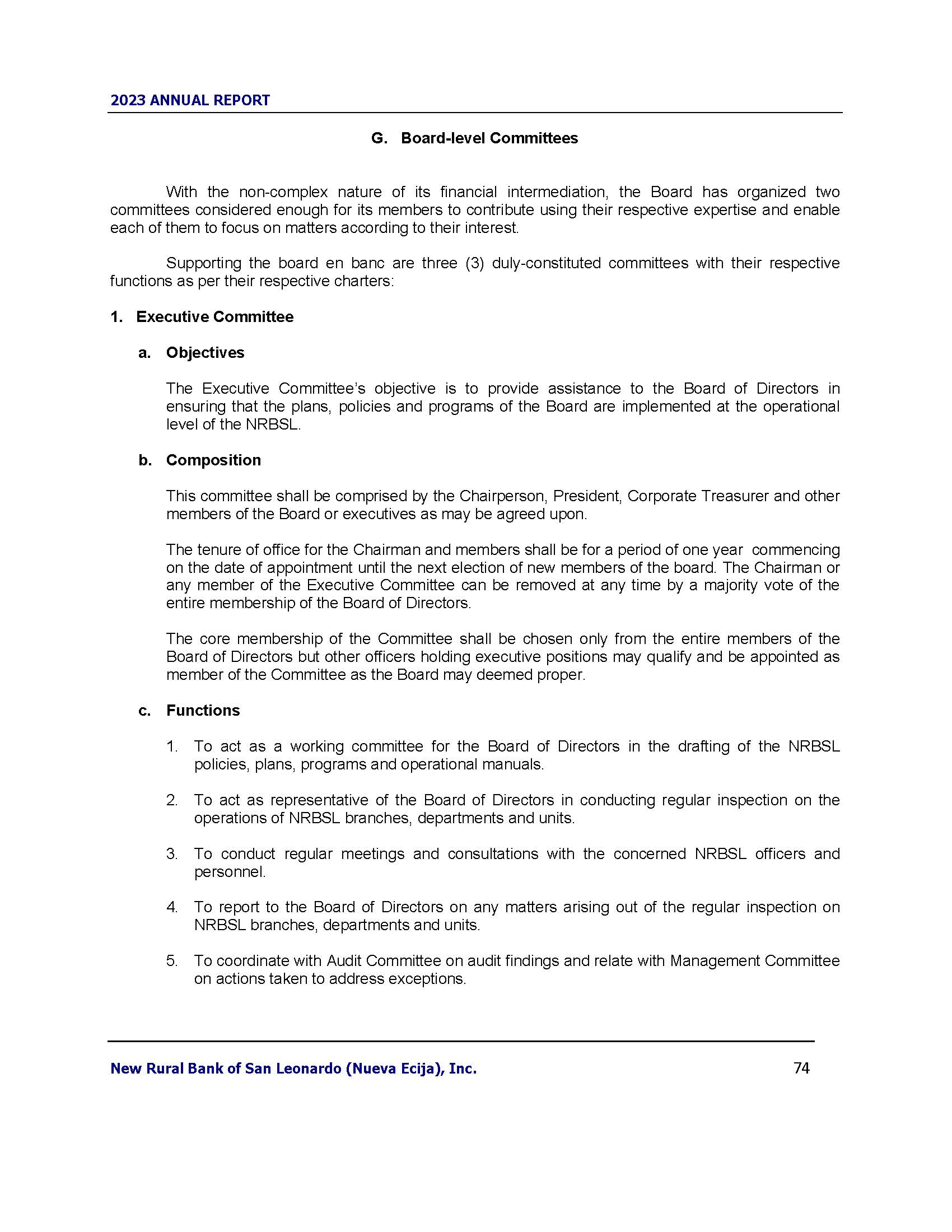 2023 ANNUAL REPORT

G. Board-level Committees

With the non-complex nature of its financial intermediation, the Board has organized two committees considered enough for its members to contribute using their respective expertise and enable each of them to focus on matters according to their interest.

Supporting the board en banc are three (3) duly-constituted committees with their respective functions as per their respective charters:

1. Executive Committee

a. Objectives

The Executive Committee's objective is to provide assistance to the Board of Directors in ensuring that the plans, policies and programs of the Board are implemented at the operational level of the NRBSL.

b. Composition

This committee shall be comprised by the Chairperson, President, Corporate Treasurer and other members of the Board or executives as may be agreed upon.

The tenure of office for the Chairman and members shall be for a period of one year commencing on the date of appointment until the next election of new members of the board. The Chairman or any member of the Executive Committee can be removed at any time by a majority vote of the entire membership of the Board of Directors.

The core membership of the Committee shall be chosen only from the entire members of the Board of Directors but other officers holding executive positions may qualify and be appointed as member of the Committee as the Board may deemed proper.

c. Functions

1. To act as a working committee for the Board of Directors in the drafting of the NRBSL policies, plans, programs and operational manuals.

2. To act as representative of the Board of Directors in conducting regular inspection on the operations of NRBSL branches, departments and units.

3. To conduct regular meetings and consultations with the concerned NRBSL officers and personnel.

4. To report to the Board of Directors on any matters arising out of the regular inspection on NRBSL branches, departments and units.

5. To coordinate with Audit Committee on audit findings and relate with Management Committee on actions taken to address exceptions.

New Rural Bank of San Leonardo (Nueva Ecija), Inc. 74